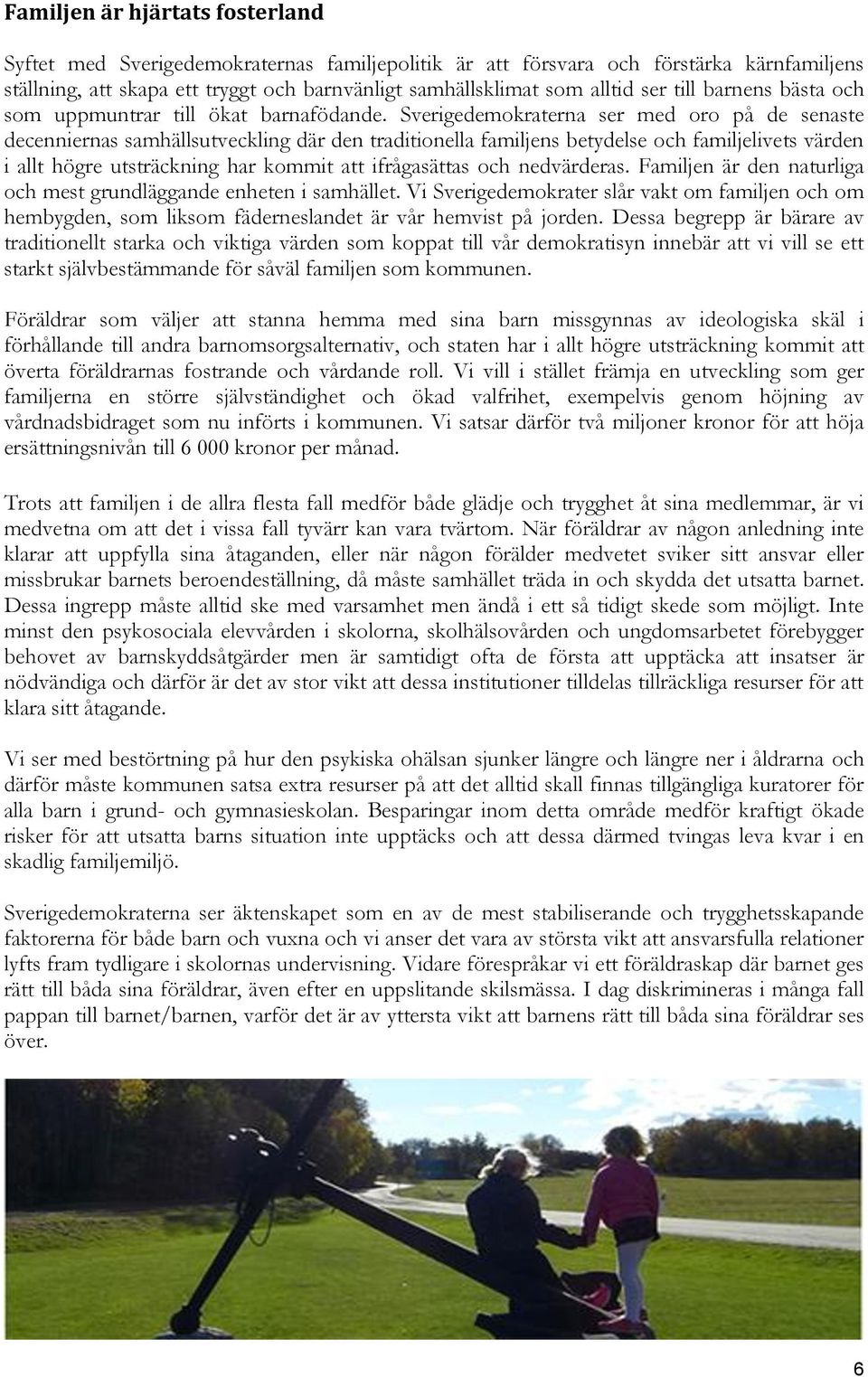 Familjen är hjärtats fosterland

Syftet med Sverigedemokraternas familjepolitik är att försvara och förstärka kärnfamiljens ställning, att skapa ett tryggt och barnvänligt samhällsklimat som alltid ser till barnens bästa och som uppmuntrar till ökat barnafödande. Sverigedemokraterna ser med oro på de senaste decenniernas samhällsutveckling där den traditionella familjens betydelse och familjelivets värden i allt högre utsträckning har kommit att ifrågasättas och nedvärderas. Familjen är den naturliga och mest grundläggande enheten i samhället. Vi Sverigedemokrater slår vakt om familjen och om hembygden, som liksom fäderneslandet är vår hemvist på jorden. Dessa begrepp är bärare av traditionellt starka och viktiga värden som koppat till vår demokratisyn innebär att vi vill se ett starkt självbestämmande för såväl familjen som kommunen.

Föräldrar som väljer att stanna hemma med sina barn missgynnas av ideologiska skäl i förhållande till andra barnomsorgsalternativ, och staten har i allt högre utsträckning kommit att överta föräldrarnas fostrande och vårdande roll. Vi vill i stället främja en utveckling som ger familjerna en större självständighet och ökad valfrihet, exempelvis genom höjning av vårdnadsbidraget som nu införts i kommunen. Vi satsar därför två miljoner kronor för att höja ersättningsnivån till 6 000 kronor per månad.

Trots att familjen i de allra flesta fall medför både glädje och trygghet åt sina medlemmar, är vi medvetna om att det i vissa fall tyvärr kan vara tvärtom. När föräldrar av någon anledning inte klarar att uppfylla sina åtaganden, eller när någon förälder medvetet sviker sitt ansvar eller missbrukar barnets beroendeställning, då måste samhället träda in och skydda det utsatta barnet. Dessa ingrepp måste alltid ske med varsamhet men ändå i ett så tidigt skede som möjligt. Inte minst den psykosociala elevvården i skolorna, skolhälsovården och ungdomsarbetet förebygger behovet av barnskyddsåtgärder men är samtidigt ofta de första att upptäcka att insatser är nödvändiga och därför är det av stor vikt att dessa institutioner tilldelas tillräckliga resurser för att klara sitt åtagande.

Vi ser med bestörtning på hur den psykiska ohälsan sjunker längre och längre ner i åldrarna och därför måste kommunen satsa extra resurser på att det alltid skall finnas tillgängliga kuratorer för alla barn i grund- och gymnasieskolan. Besparingar inom detta område medför kraftigt ökade risker för att utsatta barns situation inte upptäcks och att dessa därmed tvingas leva kvar i en skadlig familjemiljö.

Sverigedemokraterna ser äktenskapet som en av de mest stabiliserande och trygghetsskapande faktorerna för både barn och vuxna och vi anser det vara av största vikt att ansvarsfulla relationer lyfts fram tydligare i skolornas undervisning. Vidare förespråkar vi ett föräldraskap där barnet ges rätt till båda sina föräldrar, även efter en uppslitande skilsmässa. I dag diskrimineras i många fall pappan till barnet/barnen, varför det är av yttersta vikt att barnens rätt till båda sina föräldrar ses över.

6